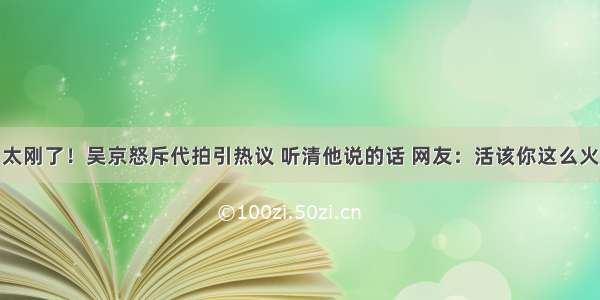 太刚了！吴京怒斥代拍引热议 听清他说的话 网友：活该你这么火

©100zi.50zi.cn